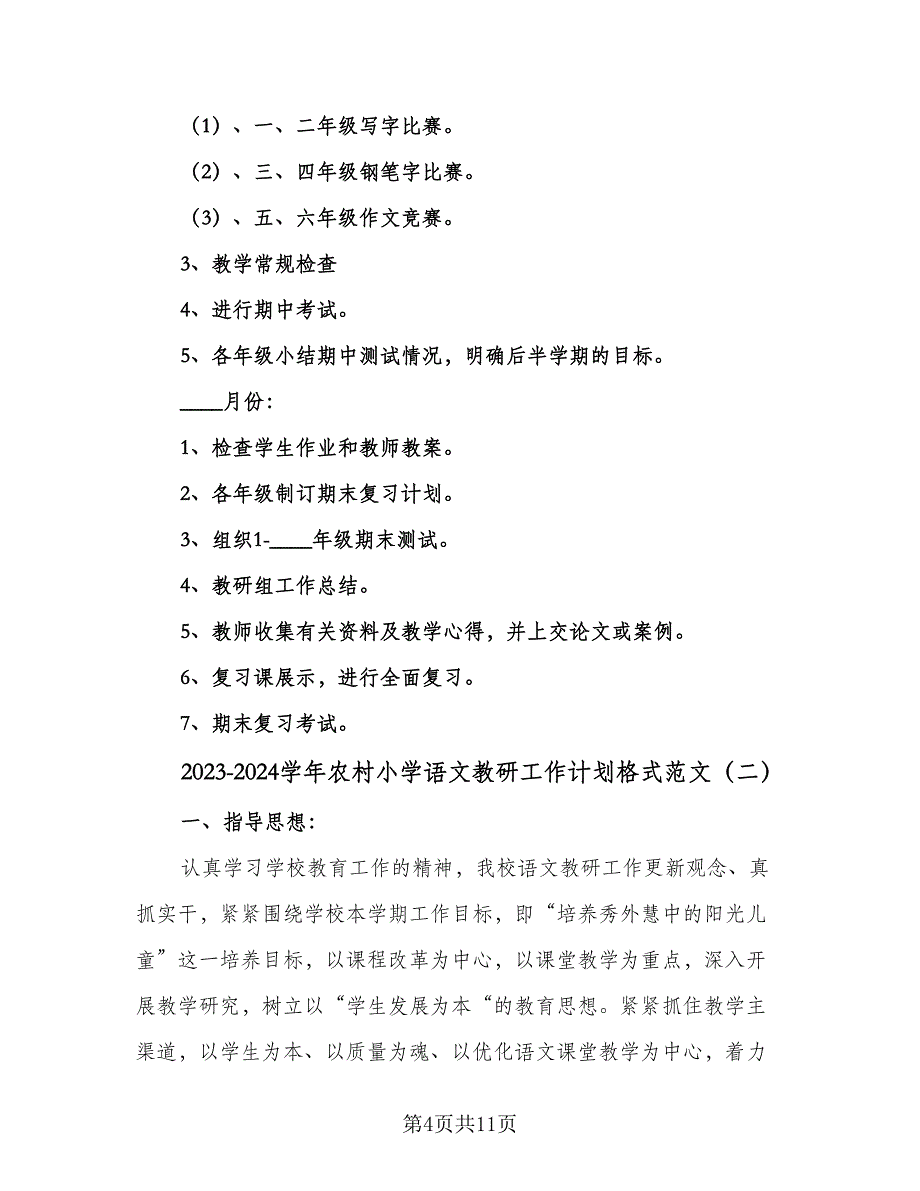 （1）、一、二年级写字比赛。

（2）、三、四年级钢笔字比赛。

（3）、五、六年级作文竞赛。

3、教学常规检查

4、进行期中考试。

5、各年级小结期中测试情况，明确后半学期的目标。

____月份：

1、检查学生作业和教师教案。

2、各年级制订期末复习计划。

3、组织1-____年级期末测试。

4、教研组工作总结。

5、教师收集有关资料及教学心得，并上交论文或案例。

6、复习课展示，进行全面复习。

7、期末复习考试。

2023-2024学年农村小学语文教研工作计划格式范文（二）

一、指导思想：

认真学习学校教育工作的精神，我校语文教研工作更新观念、真抓实干，紧紧围绕学校本学期工作目标，即“培养秀外慧中的阳光儿童”这一培养目标，以课程改革为中心，以课堂教学为重点，深入开展教学研究，树立以“学生发展为本“的教育思想。紧紧抓住教学主渠道，以学生为本、以质量为魂、以优化语文课堂教学为中心，着力

第4页共11页